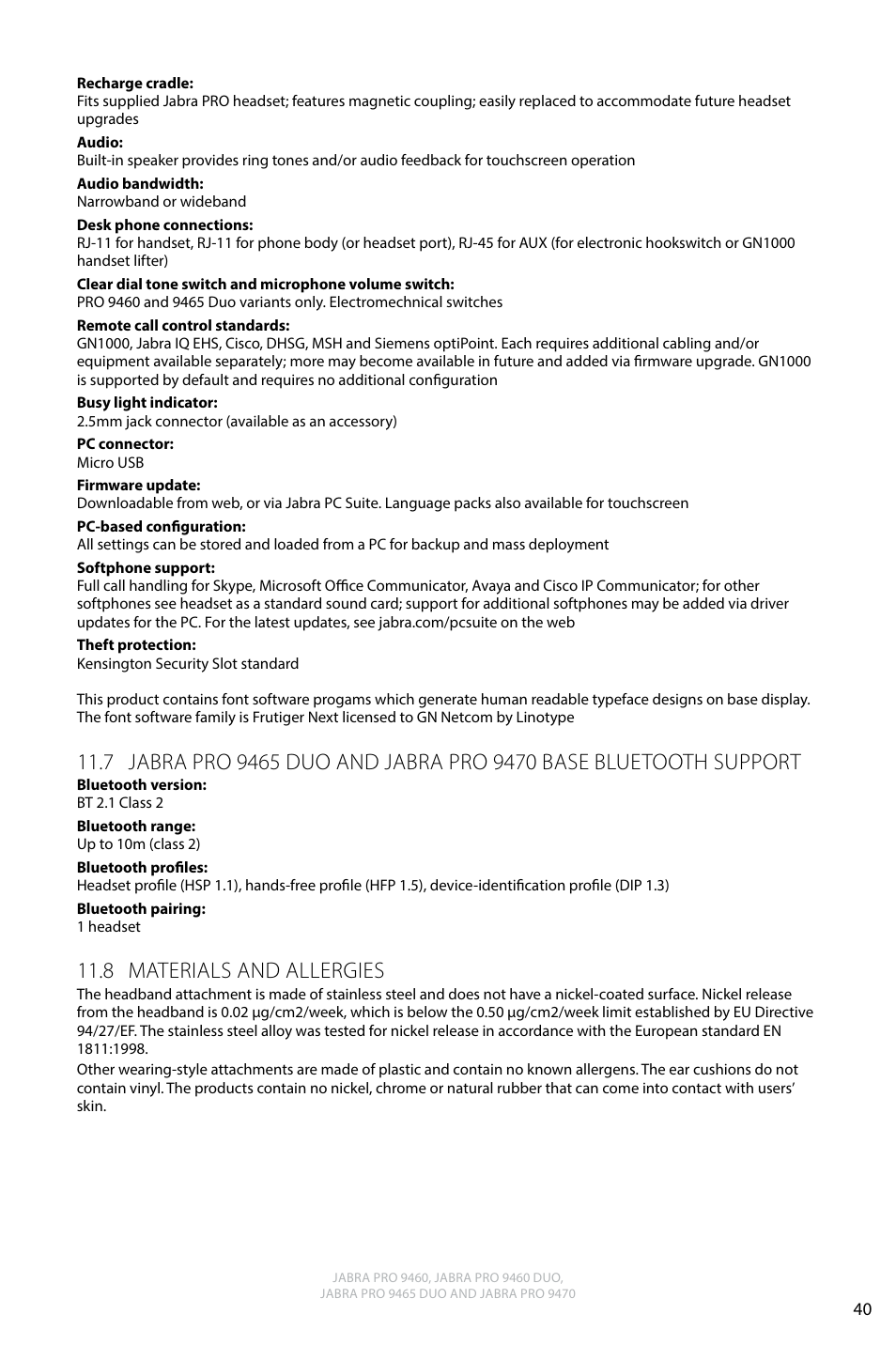 **Recharge cradle:**
Fits supplied Jabra PRO headset; features magnetic coupling; easily replaced to accommodate future headset upgrades

**Audio:**
Built-in speaker provides ring tones and/or audio feedback for touchscreen operation

**Audio bandwidth:**
Narrowband or wideband

**Desk phone connections:**
RJ-11 for handset, RJ-11 for phone body (or headset port), RJ-45 for AUX (for electronic hookswitch or GN1000 handset lifter)

**Clear dial tone switch and microphone volume switch:**
PRO 9460 and 9465 Duo variants only. Electromechnical switches

**Remote call control standards:**
GN1000, Jabra IQ EHS, Cisco, DHSG, MSH and Siemens optiPoint. Each requires additional cabling and/or equipment available separately; more may become available in future and added via firmware upgrade. GN1000 is supported by default and requires no additional configuration

**Busy light indicator:**
2.5mm jack connector (available as an accessory)

**PC connector:**
Micro USB

**Firmware update:**
Downloadable from web, or via Jabra PC Suite. Language packs also available for touchscreen

**PC-based configuration:**
All settings can be stored and loaded from a PC for backup and mass deployment

**Softphone support:**
Full call handling for Skype, Microsoft Office Communicator, Avaya and Cisco IP Communicator; for other softphones see headset as a standard sound card; support for additional softphones may be added via driver updates for the PC. For the latest updates, see jabra.com/pcsuite on the web

**Theft protection:**
Kensington Security Slot standard

This product contains font software progams which generate human readable typeface designs on base display. The font software family is Frutiger Next licensed to GN Netcom by Linotype

11.7 JABRA PRO 9465 DUO AND JABRA PRO 9470 BASE BLUETOOTH SUPPORT

**Bluetooth version:**
BT 2.1 Class 2

**Bluetooth range:**
Up to 10m (class 2)

**Bluetooth profiles:**
Headset profile (HSP 1.1), hands-free profile (HFP 1.5), device-identification profile (DIP 1.3)

**Bluetooth pairing:**
1 headset

11.8 MATERIALS AND ALLERGIES

The headband attachment is made of stainless steel and does not have a nickel-coated surface. Nickel release from the headband is 0.02 µg/cm2/week, which is below the 0.50 µg/cm2/week limit established by EU Directive 94/27/EF. The stainless steel alloy was tested for nickel release in accordance with the European standard EN 1811:1998.

Other wearing-style attachments are made of plastic and contain no known allergens. The ear cushions do not contain vinyl. The products contain no nickel, chrome or natural rubber that can come into contact with users' skin.

JABRA PRO 9460, JABRA PRO 9460 DUO,
JABRA PRO 9465 DUO AND JABRA PRO 9470

40